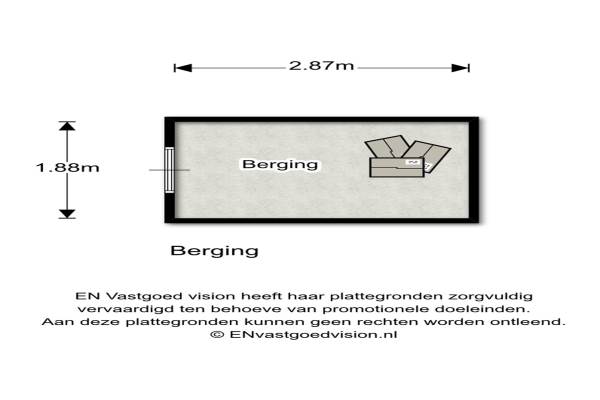 2.87m

1.88m

Berging

Berging

EN Vastgoed vision heeft haar plattegronden zorgvuldig vervaardigd ten behoeve van promotionele doeleinden. Aan deze plattegronden kunnen geen rechten worden ontleend. © ENvastgoedvision.nl